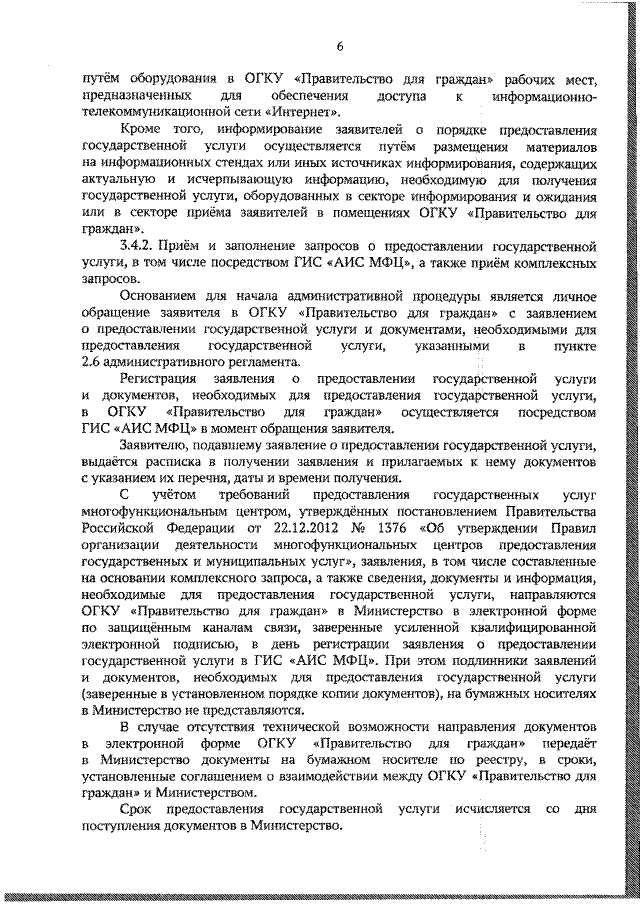 6

путём оборудования в ОГКУ «Правительство для граждан» рабочих мест, предназначенных для обеспечения доступа к информационно-телекоммуникационной сети «Интернет».

Кроме того, информирование заявителей о порядке предоставления государственной услуги осуществляется путём размещения материалов на информационных стендах или иных источниках информирования, содержащих актуальную и исчерпывающую информацию, необходимую для получения государственной услуги, оборудованных в секторе информирования и ожидания или в секторе приёма заявителей в помещениях ОГКУ «Правительство для граждан».

3.4.2. Приём и заполнение запросов о предоставлении государственной услуги, в том числе посредством ГИС «АИС МФЦ», а также приём комплексных запросов.

Основанием для начала административной процедуры является личное обращение заявителя в ОГКУ «Правительство для граждан» с заявлением о предоставлении государственной услуги и документами, необходимыми для предоставления государственной услуги, указанными в пункте 2.6 административного регламента.

Регистрация заявления о предоставлении государственной услуги и документов, необходимых для предоставления государственной услуги, в ОГКУ «Правительство для граждан» осуществляется посредством ГИС «АИС МФЦ» в момент обращения заявителя.

Заявителю, подавшему заявление о предоставлении государственной услуги, выдаётся расписка в получении заявления и прилагаемых к нему документов с указанием их перечня, даты и времени получения.

С учётом требований предоставления государственных услуг многофункциональным центром, утверждённых постановлением Правительства Российской Федерации от 22.12.2012 № 1376 «Об утверждении Правил организации деятельности многофункциональных центров предоставления государственных и муниципальных услуг», заявления, в том числе составленные на основании комплексного запроса, а также сведения, документы и информация, необходимые для предоставления государственной услуги, направляются ОГКУ «Правительство для граждан» в Министерство в электронной форме по защищённым каналам связи, заверенные усиленной квалифицированной электронной подписью, в день регистрации заявления о предоставлении государственной услуги в ГИС «АИС МФЦ». При этом подлинники заявлений и документов, необходимых для предоставления государственной услуги (заверенные в установленном порядке копии документов), на бумажных носителях в Министерство не представляются.

В случае отсутствия технической возможности направления документов в электронной форме ОГКУ «Правительство для граждан» передаёт в Министерство документы на бумажном носителе по реестру, в сроки, установленные соглашением о взаимодействии между ОГКУ «Правительство для граждан» и Министерством.

Срок предоставления государственной услуги исчисляется со дня поступления документов в Министерство.